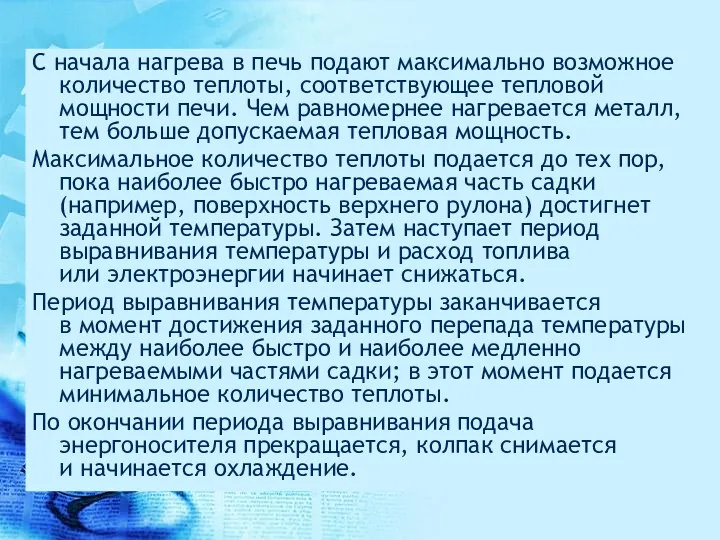 С начала нагрева в печь подают максимально возможное количество теплоты, соответствующее тепловой мощности печи. Чем равномернее нагревается металл, тем больше допускаемая тепловая мощность.

Максимальное количество теплоты подается до тех пор, пока наиболее быстро нагреваемая часть садки (например, поверхность верхнего рулона) достигнет заданной температуры. Затем наступает период выравнивания температуры и расход топлива или электроэнергии начинает снижаться.

Период выравнивания температуры заканчивается в момент достижения заданного перепада температуры между наиболее быстро и наиболее медленно нагреваемыми частями садки; в этот момент подается минимальное количество теплоты.

По окончании периода выравнивания подача энергоносителя прекращается, колпак снимается и начинается охлаждение.